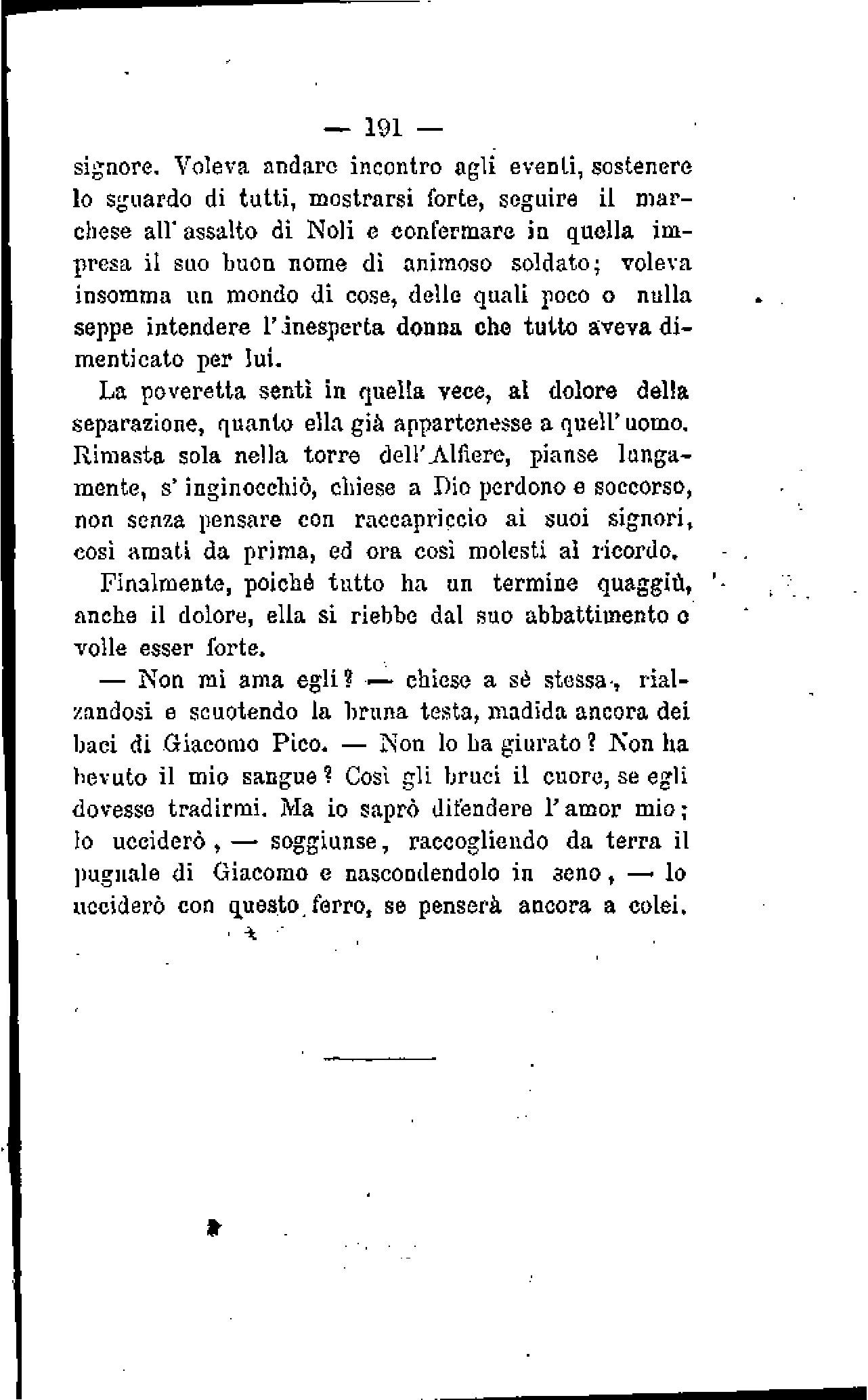 — 191 —

signore. Voleva andare incontro agli eventi, sostenere lo sguardo di tutti, mostrarsi forte, seguire il marchese all'assalto di Noli e confermare in quella impresa il suo buon nome di animoso soldato; voleva insomma un mondo di cose, delle quali poco o nulla seppe intendere l'inesperta donna che tutto aveva dimenticato per lui.

La poveretta sentì in quella vece, al dolore della separazione, quanto ella già appartenesse a quell'uomo. Rimasta sola nella torre dell'Alfiere, pianse lungamente, s'inginocchiò, chiese a Dio perdono e soccorso, non senza pensare con raccapriccio ai suoi signori, così amati da prima, ed ora così molesti al ricordo.

Finalmente, poichè tutto ha un termine quaggiù, anche il dolore, ella si riebbe dal suo abbattimento e volle esser forte.

— Non mi ama egli? — chiese a sè stessa, rialzandosi e scuotendo la bruna testa, madida ancora dei baci di Giacomo Pico. — Non lo ha giurato? Non ha bevuto il mio sangue? Così gli bruci il cuore, se egli dovesse tradirmi. Ma io saprò difendere l'amor mio; lo ucciderò, — soggiunse, raccogliendo da terra il pugnale di Giacomo e nascondendolo in seno, — lo ucciderò con questo ferro, se penserà ancora a colei.